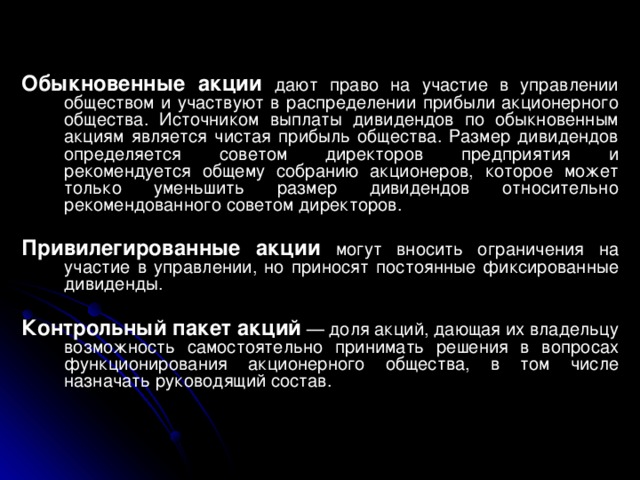 Обыкновенные акции дают право на участие в управлении обществом и участвуют в распределении прибыли акционерного общества. Источником выплаты дивидендов по обыкновенным акциям является чистая прибыль общества. Размер дивидендов определяется советом директоров предприятия и рекомендуется общему собранию акционеров, которое может только уменьшить размер дивидендов относительно рекомендованного советом директоров.

Привилегированные акции могут вносить ограничения на участие в управлении, но приносят постоянные фиксированные дивиденды.

Контрольный пакет акций — доля акций, дающая их владельцу возможность самостоятельно принимать решения в вопросах функционирования акционерного общества, в том числе назначать руководящий состав.